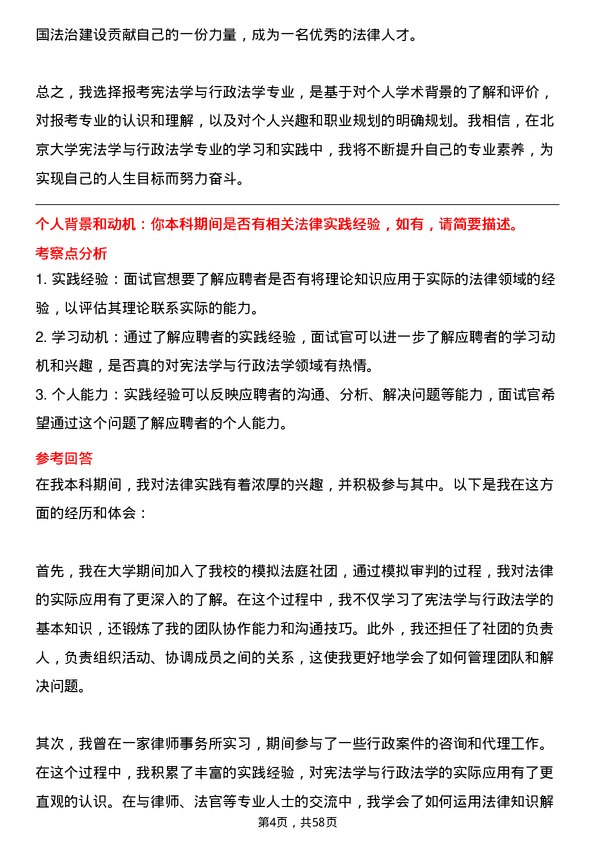 国法治建设贡献自己的一份力量，成为一名优秀的法律人才。

总之，我选择报考宪法学与行政法学专业，是基于对个人学术背景的了解和评价，对报考专业的认识和理解，以及对个人兴趣和职业规划的明确规划。我相信，在北京大学宪法学与行政法学专业的学习和实践中，我将不断提升自己的专业素养，为实现自己的人生目标而努力奋斗。

个人背景和动机：你本科期间是否有相关法律实践经验，如有，请简要描述。

考察点分析

1. 实践经验：面试官想要了解应聘者是否有将理论知识应用于实际的法律领域的经验，以评估其理论联系实际的能力。

2. 学习动机：通过了解应聘者的实践经验，面试官可以进一步了解应聘者的学习动机和兴趣，是否真的对宪法学与行政法学领域有热情。

3. 个人能力：实践经验可以反映应聘者的沟通、分析、解决问题等能力，面试官希望通过这个问题了解应聘者的个人能力。

参考回答

在我本科期间，我对法律实践有着浓厚的兴趣，并积极参与其中。以下是我在这方面的经历和体会：

首先，我在大学期间加入了我校的模拟法庭社团，通过模拟审判的过程，我对法律的实际应用有了更深入的了解。在这个过程中，我不仅学习了宪法学与行政法学的基本知识，还锻炼了我的团队协作能力和沟通技巧。此外，我还担任了社团的负责人，负责组织活动、协调成员之间的关系，这使我更好地学会了如何管理团队和解决问题。

其次，我曾在一家律师事务所实习，期间参与了一些行政案件的咨询和代理工作。在这个过程中，我积累了丰富的实践经验，对宪法学与行政法学的实际应用有了更直观的认识。在与律师、法官等专业人士的交流中，我学会了如何运用法律知识解

第4页，共58页